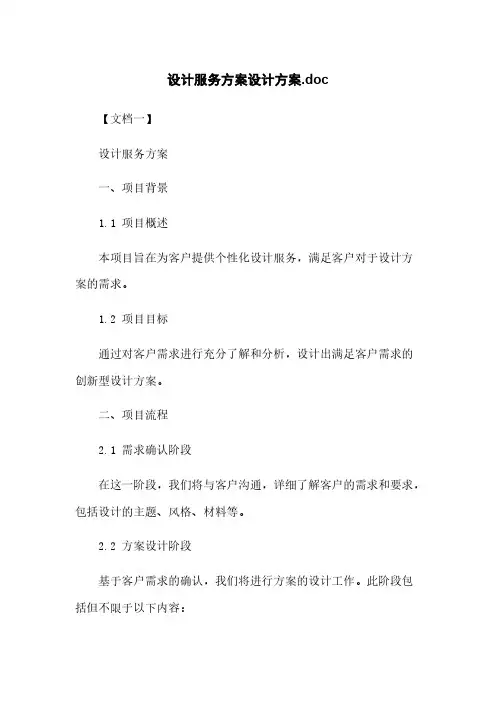 设计服务方案设计方案.doc

【文档一】

设计服务方案

一、项目背景

1.1 项目概述

本项目旨在为客户提供个性化设计服务，满足客户对于设计方案的需求。

1.2 项目目标

通过对客户需求进行充分了解和分析，设计出满足客户需求的创新型设计方案。

二、项目流程

2.1 需求确认阶段

在这一阶段，我们将与客户沟通，详细了解客户的需求和要求，包括设计的主题、风格、材料等。

2.2 方案设计阶段

基于客户需求的确认，我们将进行方案的设计工作。此阶段包括但不限于以下内容：